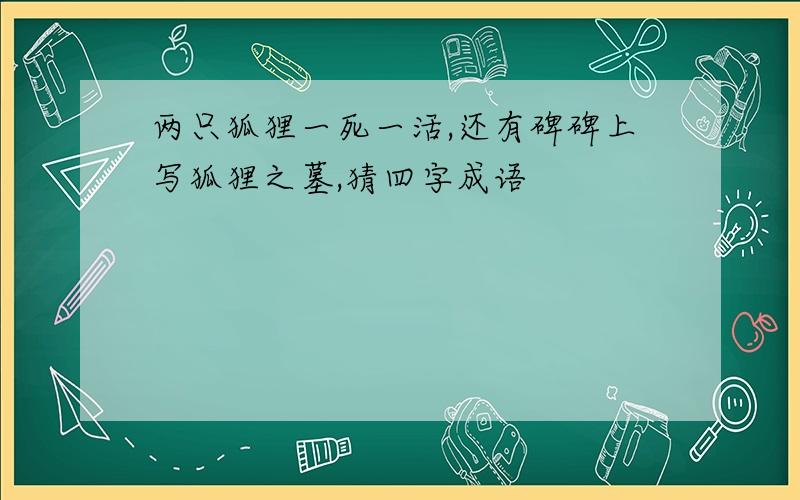 两只狐狸一死一活,还有碑碑上写狐狸之墓,猜四字成语